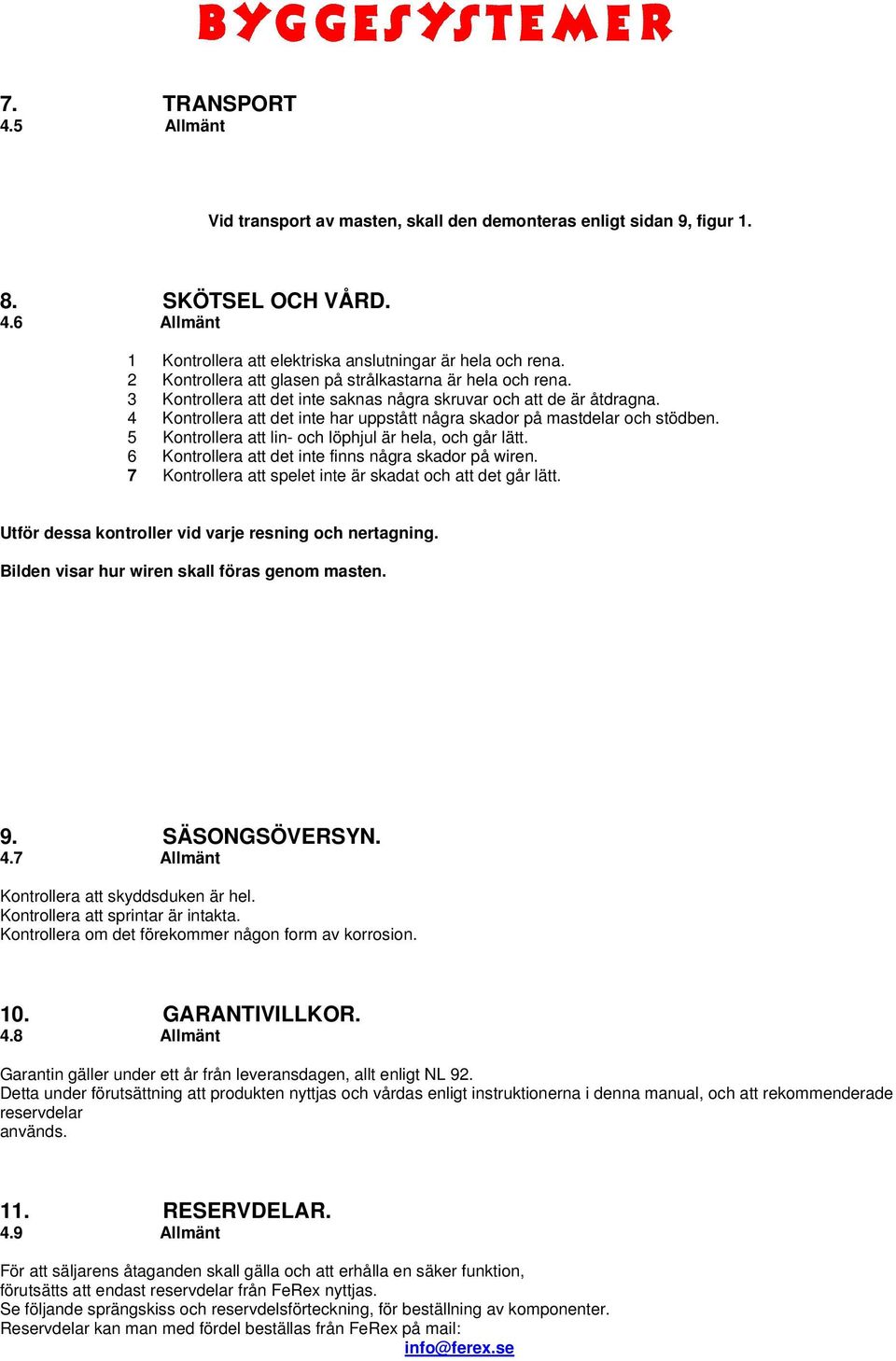 BYGGESYSTEMER

7. TRANSPORT
4.5 Allmänt

Vid transport av masten, skall den demonteras enligt sidan 9, figur 1.

8. SKÖTSEL OCH VÅRD.
4.6 Allmänt

1 Kontrollera att elektriska anslutningar är hela och rena.
2 Kontrollera att glasen på strålkastarna är hela och rena.
3 Kontrollera att det inte saknas några skruvar och att de är åtdragna.
4 Kontrollera att det inte har uppstått några skador på mastdelar och stödben.
5 Kontrollera att lin- och löphjul är hela, och går lätt.
6 Kontrollera att det inte finns några skador på wiren.
7 Kontrollera att spelet inte är skadat och att det går lätt.

Utför dessa kontroller vid varje resning och nertagning.

Bilden visar hur wiren skall föras genom masten.

9. SÄSONGSÖVERSYN.
4.7 Allmänt

Kontrollera att skyddsduken är hel.
Kontrollera att sprintar är intakta.
Kontrollera om det förekommer någon form av korrosion.

10. GARANTIVILLKOR.
4.8 Allmänt

Garantin gäller under ett år från leveransdagen, allt enligt NL 92.
Detta under förutsättning att produkten nyttjas och vårdas enligt instruktionerna i denna manual, och att rekommenderade reservdelar
används.

11. RESERVDELAR.
4.9 Allmänt

För att säljarens åtaganden skall gälla och att erhålla en säker funktion,
förutsätts att endast reservdelar från FeRex nyttjas.
Se följande sprängskiss och reservdelsförteckning, för beställning av komponenter.
Reservdelar kan man med fördel beställas från FeRex på mail:
info@ferex.se